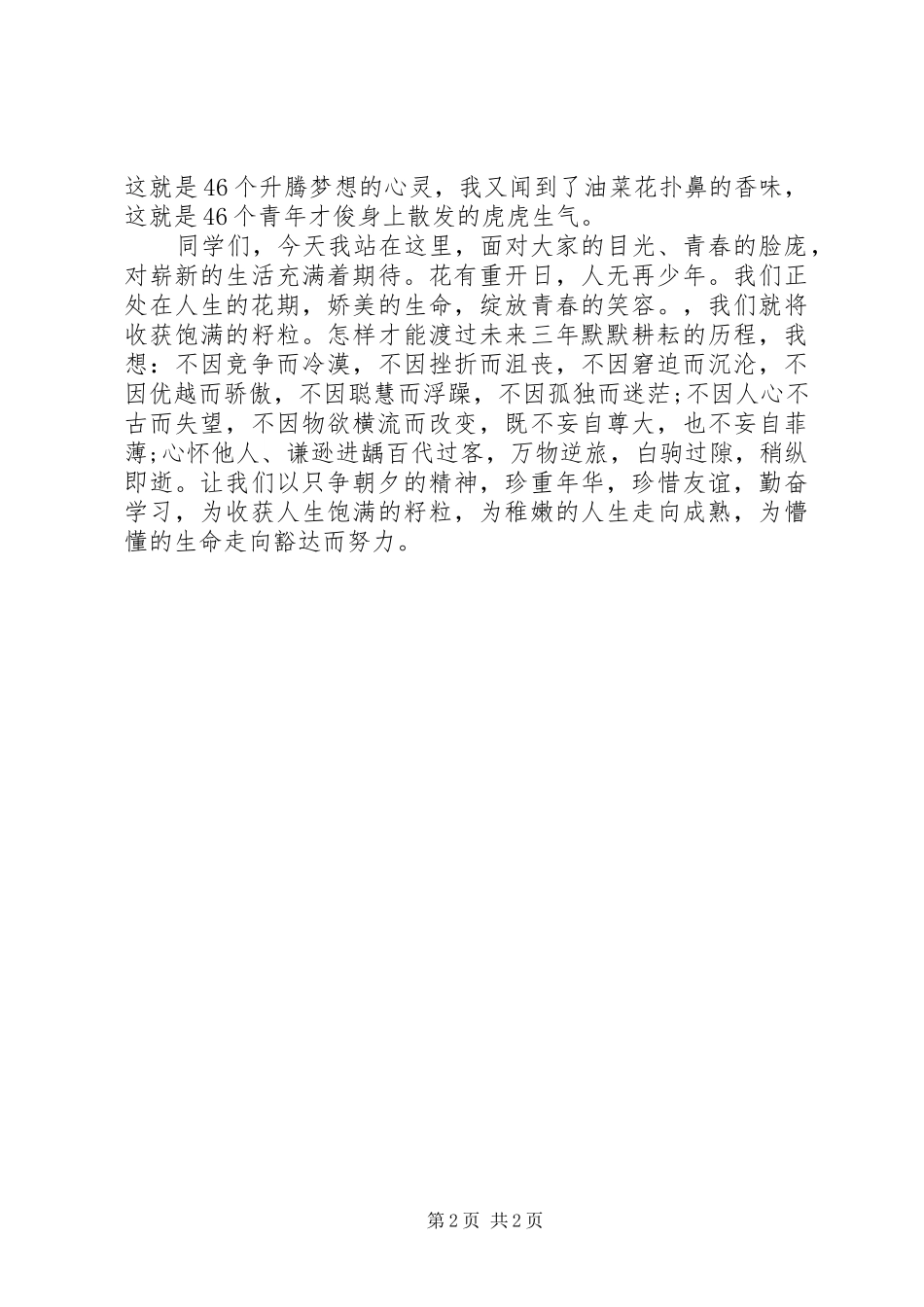 这就是46个升腾梦想的心灵，我又闻到了油菜花扑鼻的香味，这就是46个青年才俊身上散发的虎虎生气。

同学们，今天我站在这里，面对大家的目光、青春的脸庞，对崭新的生活充满着期待。花有重开日，人无再少年。我们正处在人生的花期，娇美的生命，绽放青春的笑容。，我们就将收获饱满的籽粒。怎样才能渡过未来三年默默耕耘的历程，我想：不因竞争而冷漠，不因挫折而沮丧，不因窘迫而沉沦，不因优越而骄傲，不因聪慧而浮躁，不因孤独而迷茫;不因人心不古而失望，不因物欲横流而改变，既不妄自尊大，也不妄自菲薄;心怀他人、谦逊进龋百代过客，万物逆旅，白驹过隙，稍纵即逝。让我们以只争朝夕的精神，珍重年华，珍惜友谊，勤奋学习，为收获人生饱满的籽粒，为稚嫩的人生走向成熟，为懵懂的生命走向豁达而努力。

第2页 共2页